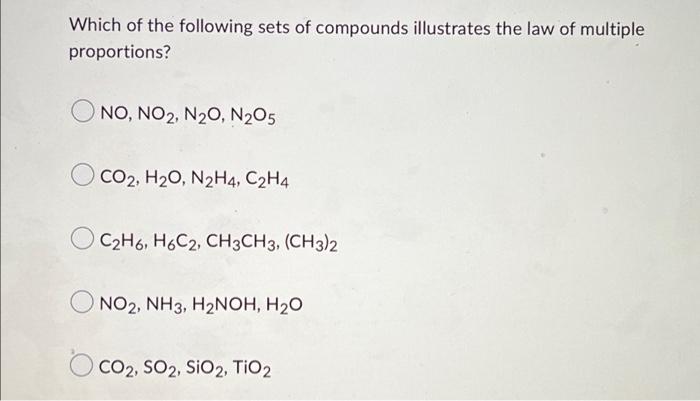 Which of the following sets of compounds illustrates the law of multiple proportions?

$NO$, $NO_2$, $N_2O$, $N_2O_5$

$CO_2$, $H_2O$, $N_2H_4$, $C_2H_4$

$C_2H_6$, $H_6C_2$, $CH_3CH_3$, $(CH_3)_2$

$NO_2$, $NH_3$, $H_2NOH$, $H_2O$

$CO_2$, $SO_2$, $SiO_2$, $TiO_2$